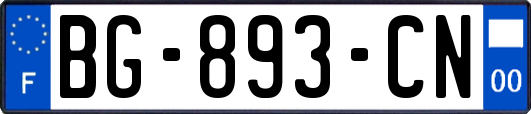 F
BG-893-CN
00